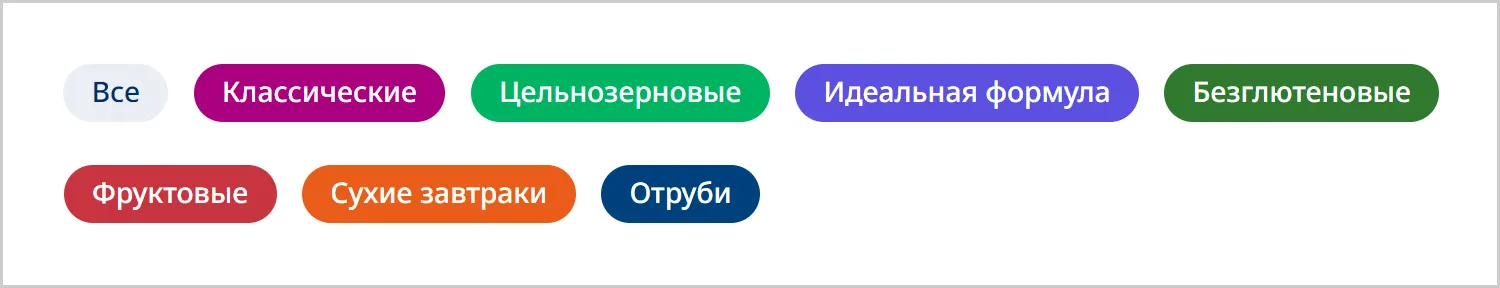 Все Классические Цельнозерновые Идеальная формула Безглютеновые

Фруктовые Сухие завтраки Отруби